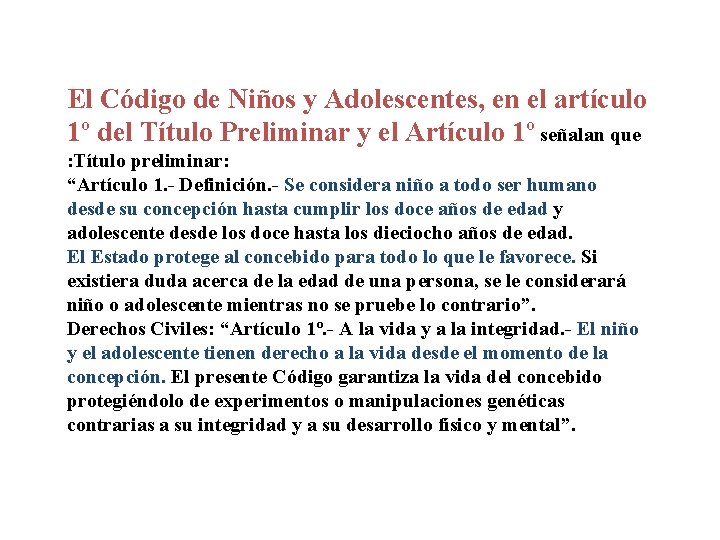 El Código de Niños y Adolescentes, en el artículo 1º del Título Preliminar y el Artículo 1º señalan que :Título preliminar:
“Artículo 1.- Definición.- Se considera niño a todo ser humano desde su concepción hasta cumplir los doce años de edad y adolescente desde los doce hasta los dieciocho años de edad.
El Estado protege al concebido para todo lo que le favorece. Si existiera duda acerca de la edad de una persona, se le considerará niño o adolescente mientras no se pruebe lo contrario”.
Derechos Civiles: “Artículo 1º.- A la vida y a la integridad.- El niño y el adolescente tienen derecho a la vida desde el momento de la concepción. El presente Código garantiza la vida del concebido protegiéndolo de experimentos o manipulaciones genéticas contrarias a su integridad y a su desarrollo físico y mental”.